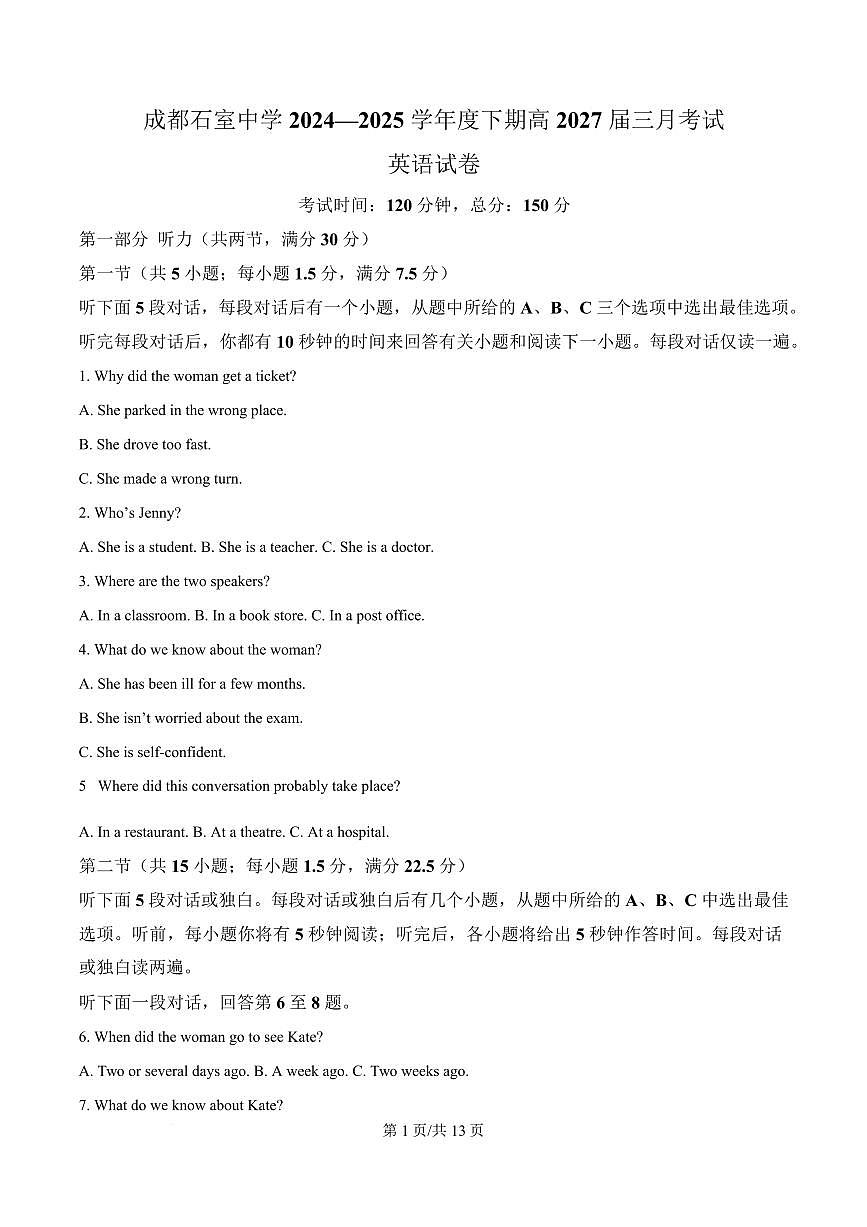 成都石室中学 2024—2025 学年度下期高 2027 届三月考试

英语试卷

考试时间：120 分钟，总分：150 分

第一部分 听力（共两节，满分 30 分）

第一节（共 5 小题；每小题 1.5 分，满分 7.5 分）

听下面 5 段对话，每段对话后有一个小题，从题中所给的 A、B、C 三个选项中选出最佳选项。听完每段对话后，你都有 10 秒钟的时间来回答有关小题和阅读下一小题。每段对话仅读一遍。

1. Why did the woman get a ticket?

A. She parked in the wrong place.

B. She drove too fast.

C. She made a wrong turn.

2. Who's Jenny?

A. She is a student. B. She is a teacher. C. She is a doctor.

3. Where are the two speakers?

A. In a classroom. B. In a book store. C. In a post office.

4. What do we know about the woman?

A. She has been ill for a few months.

B. She isn't worried about the exam.

C. She is self-confident.

5 Where did this conversation probably take place?

A. In a restaurant. B. At a theatre. C. At a hospital.

第二节（共 15 小题；每小题 1.5 分，满分 22.5 分）

听下面 5 段对话或独白。每段对话或独白后有几个小题，从题中所给的 A、B、C 中选出最佳选项。听前，每小题你将有 5 秒钟阅读；听完后，各小题将给出 5 秒钟作答时间。每段对话或独白读两遍。

听下面一段对话，回答第 6 至 8 题。

6. When did the woman go to see Kate?

A. Two or several days ago. B. A week ago. C. Two weeks ago.

7. What do we know about Kate?

第 1 页/共 13 页